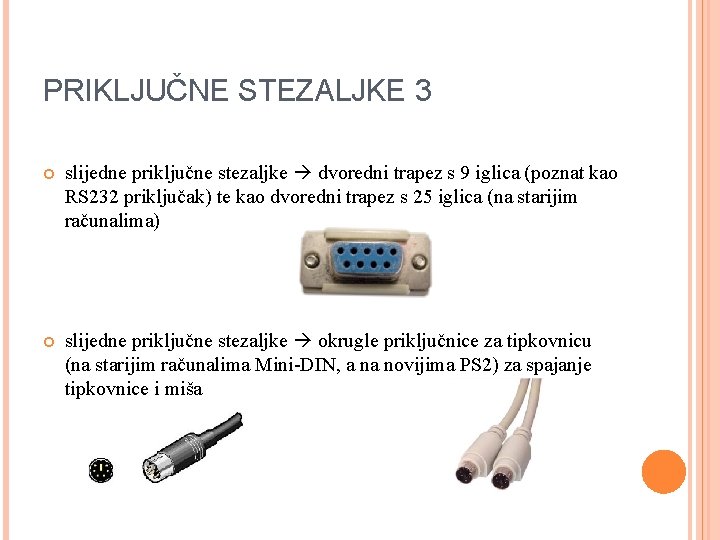 PRIKLJUČNE STEZALJKE 3

slijedne priključne stezaljke → dvoredni trapez s 9 iglica (poznat kao RS232 priključak) te kao dvoredni trapez s 25 iglica (na starijim računalima)

slijedne priključne stezaljke → okrugle priključnice za tipkovnicu (na starijim računalima Mini-DIN, a na novijima PS2) za spajanje tipkovnice i miša